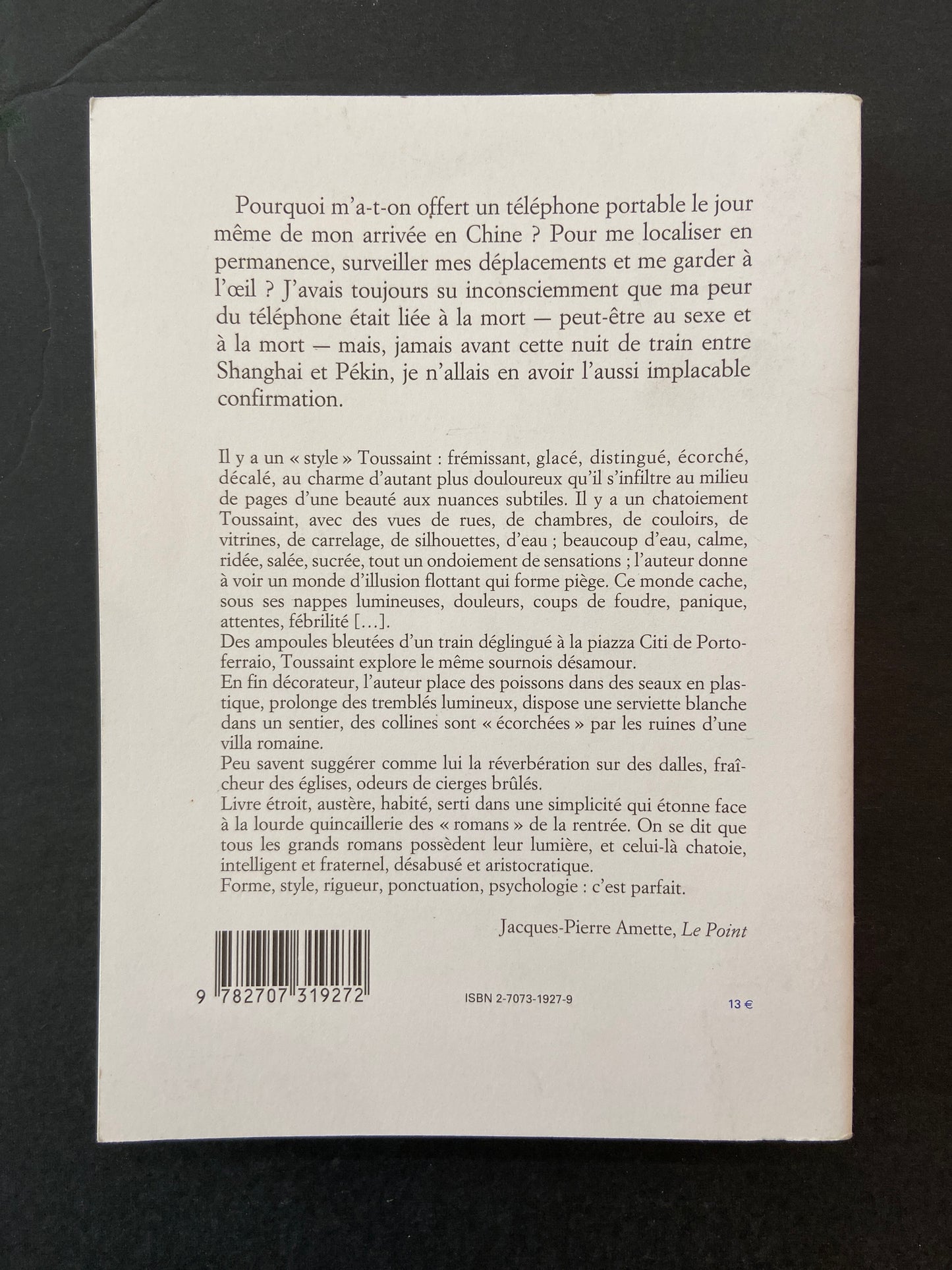 Pourquoi m'a-t-on offert un téléphone portable le jour même de mon arrivée en Chine ? Pour me localiser en permanence, surveiller mes déplacements et me garder à l'œil ? J'avais toujours su inconsciemment que ma peur du téléphone était liée à la mort — peut-être au sexe et à la mort — mais, jamais avant cette nuit de train entre Shanghai et Pékin, je n'allais en avoir l'aussi implacable confirmation.

Il y a un « style » Toussaint : frémissant, glacé, distingué, écorché, décalé, au charme d'autant plus douloureux qu'il s'infiltre au milieu de pages d'une beauté aux nuances subtiles. Il y a un chatoiement Toussaint, avec des vues de rues, de chambres, de couloirs, de vitrines, de carrelage, de silhouettes, d'eau ; beaucoup d'eau, calme, ridée, salée, sucrée, tout un ondoiement de sensations ; l'auteur donne à voir un monde d'illusion flottant qui forme piège. Ce monde cache, sous ses nappes lumineuses, douleurs, coups de foudre, panique, attentes, fébrilité [...].
Des ampoules bleutées d'un train déglingué à la piazza Citi de Portoferraio, Toussaint explore le même sournois désamour.
En fin décorateur, l'auteur place des poissons dans des seaux en plastique, prolonge des tremblés lumineux, dispose une serviette blanche dans un sentier, des collines sont « écorchées » par les ruines d'une villa romaine.
Peu savent suggérer comme lui la réverbération sur des dalles, fraîcheur des églises, odeurs de cierges brûlés.
Livre étroit, austère, habité, serti dans une simplicité qui étonne face à la lourde quincaillerie des « romans » de la rentrée. On se dit que tous les grands romans possèdent leur lumière, et celui-là chatoie, intelligent et fraternel, désabusé et aristocratique.
Forme, style, rigueur, ponctuation, psychologie : c'est parfait.

Jacques-Pierre Amette, Le Point

9 782707 319272

ISBN 2-7073-1927-9

13 €